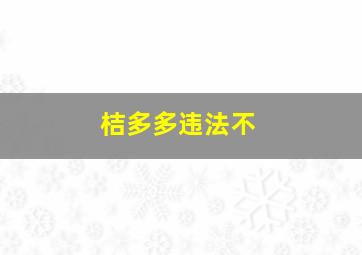 桔多多违法不